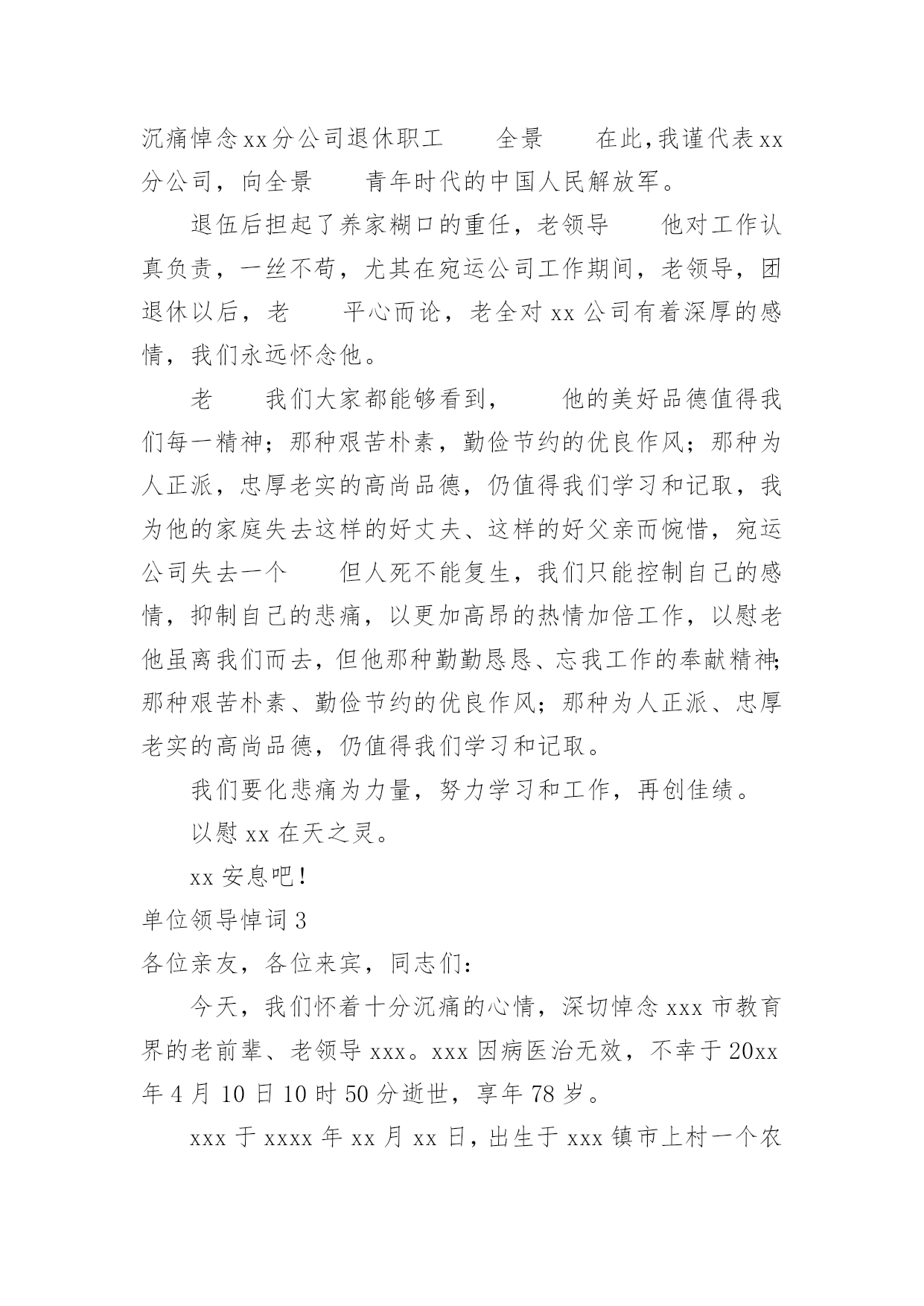 沉痛悼念xx分公司退休职工　　全景　　在此,我谨代表xx分公司，向全景　　青年时代的中国人民解放军。

退伍后担起了养家糊口的重任，老领导　　他对工作认真负责，一丝不苟，尤其在宛运公司工作期间，老领导，团退休以后，老　　平心而论，老全对xx公司有着深厚的感情，我们永远怀念他。

老　　我们大家都能够看到，　　他的美好品德值得我们每一精神；那种艰苦朴素，勤俭节约的优良作风；那种为人正派，忠厚老实的高尚品德，仍值得我们学习和记取，我为他的家庭失去这样的好丈夫、这样的好父亲而惋惜，宛运公司失去一个　　但人死不能复生，我们只能控制自己的感情，抑制自己的悲痛，以更加高昂的热情加倍工作，以慰老他虽离我们而去，但他那种勤勤恳恳、忘我工作的奉献精神;那种艰苦朴素、勤俭节约的优良作风；那种为人正派、忠厚老实的高尚品德，仍值得我们学习和记取。

我们要化悲痛为力量，努力学习和工作，再创佳绩。

以慰xx在天之灵。

xx安息吧!

单位领导悼词3

各位亲友，各位来宾，同志们:

今天，我们怀着十分沉痛的心情，深切悼念xxx市教育界的老前辈、老领导xxx。xxx因病医治无效，不幸于20xx年4月10日10时50分逝世，享年78岁。

xxx于xxxx年xx月xx日，出生于xxx镇市上村一个农